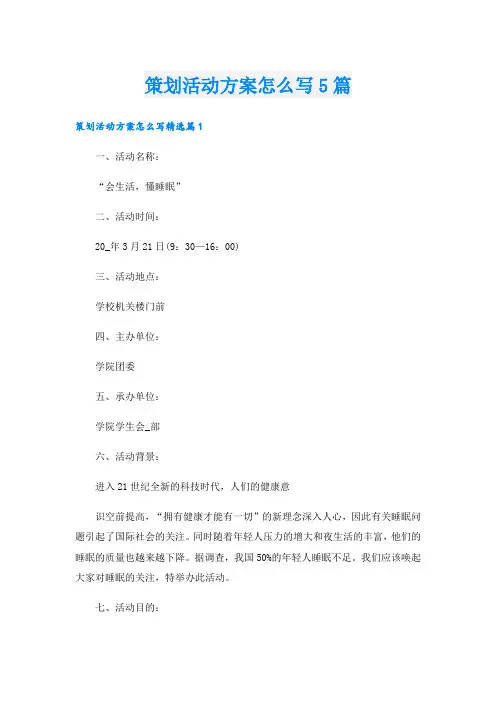 策划活动方案怎么写5篇

策划活动方案怎么写精选篇1

一、活动名称：

“会生活，懂睡眠”

二、活动时间：

20_年3月21日(9：30—16：00)

三、活动地点：

学校机关楼门前

四、主办单位：

学院团委

五、承办单位：

学院学生会_部

六、活动背景：

进入21世纪全新的科技时代，人们的健康意

识空前提高，“拥有健康才能有一切”的新理念深入人心，因此有关睡眠问题引起了国际社会的关注。同时随着年轻人压力的增大和夜生活的丰富，他们的睡眠的质量也越来越下降。据调查，我国50%的年轻人睡眠不足。我们应该唤起大家对睡眠的关注，特举办此活动。

七、活动目的：